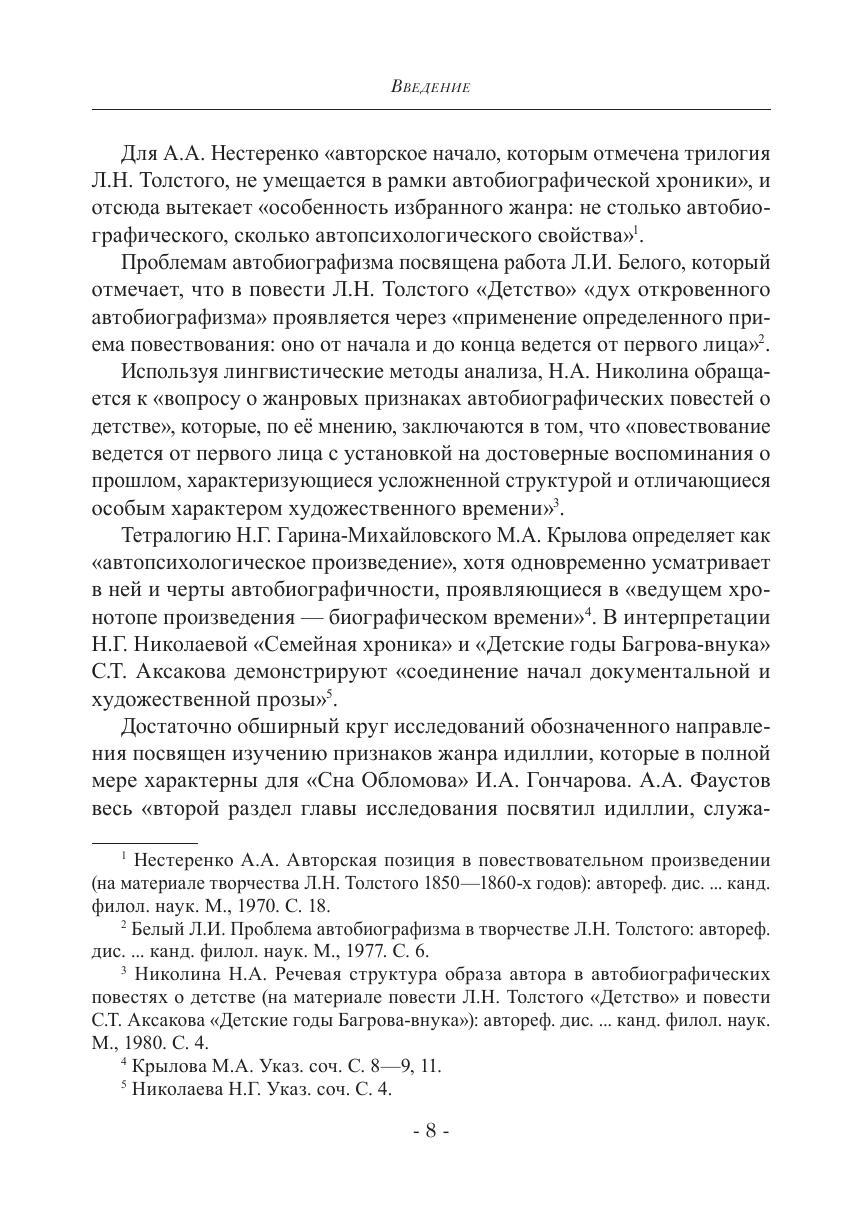 Введение

Для А.А. Нестеренко «авторское начало, которым отмечена трилогия Л.Н. Толстого, не умещается в рамки автобиографической хроники», и отсюда вытекает «особенность избранного жанра: не столько автобиографического, сколько автопсихологического свойства»$^1$.

Проблемам автобиографизма посвящена работа Л.И. Белого, который отмечает, что в повести Л.Н. Толстого «Детство» «дух откровенного автобиографизма» проявляется через «применение определенного приема повествования: оно от начала и до конца ведется от первого лица»$^2$.

Используя лингвистические методы анализа, Н.А. Николина обращается к «вопросу о жанровых признаках автобиографических повестей о детстве», которые, по её мнению, заключаются в том, что «повествование ведется от первого лица с установкой на достоверные воспоминания о прошлом, характеризующиеся усложненной структурой и отличающиеся особым характером художественного времени»$^3$.

Тетралогию Н.Г. Гарина-Михайловского М.А. Крылова определяет как «автопсихологическое произведение», хотя одновременно усматривает в ней и черты автобиографичности, проявляющиеся в «ведущем хронотопе произведения — биографическом времени»$^4$. В интерпретации Н.Г. Николаевой «Семейная хроника» и «Детские годы Багрова-внука» С.Т. Аксакова демонстрируют «соединение начал документальной и художественной прозы»$^5$.

Достаточно обширный круг исследований обозначенного направления посвящен изучению признаков жанра идиллии, которые в полной мере характерны для «Сна Обломова» И.А. Гончарова. А.А. Фаустов весь «второй раздел главы исследования посвятил идиллии, служа-

$^1$ Нестеренко А.А. Авторская позиция в повествовательном произведении (на материале творчества Л.Н. Толстого 1850—1860-х годов): автореф. дис. ... канд. филол. наук. М., 1970. С. 18.

$^2$ Белый Л.И. Проблема автобиографизма в творчестве Л.Н. Толстого: автореф. дис. ... канд. филол. наук. М., 1977. С. 6.

$^3$ Николина Н.А. Речевая структура образа автора в автобиографических повестях о детстве (на материале повести Л.Н. Толстого «Детство» и повести С.Т. Аксакова «Детские годы Багрова-внука»): автореф. дис. ... канд. филол. наук. М., 1980. С. 4.

$^4$ Крылова М.А. Указ. соч. С. 8—9, 11.

$^5$ Николаева Н.Г. Указ. соч. С. 4.

- 8 -